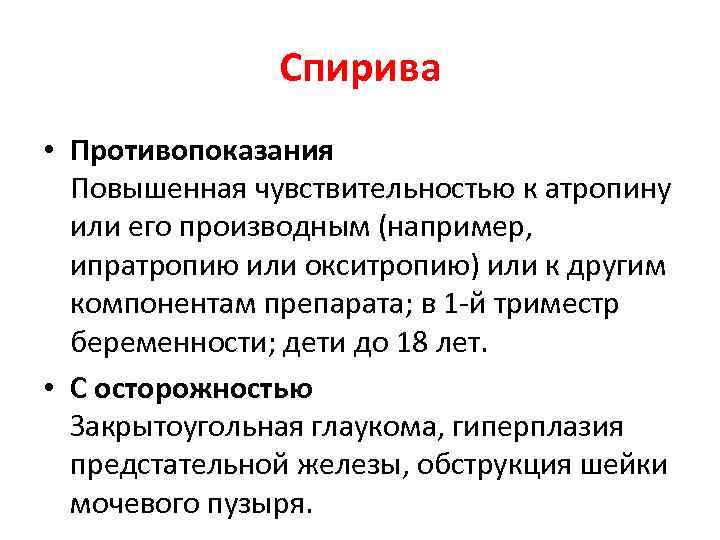 Спирива

• Противопоказания
Повышенная чувствительностью к атропину или его производным (например, ипратропию или окситропию) или к другим компонентам препарата; в 1-й триместр беременности; дети до 18 лет.

• С осторожностью
Закрытоугольная глаукома, гиперплазия предстательной железы, обструкция шейки мочевого пузыря.